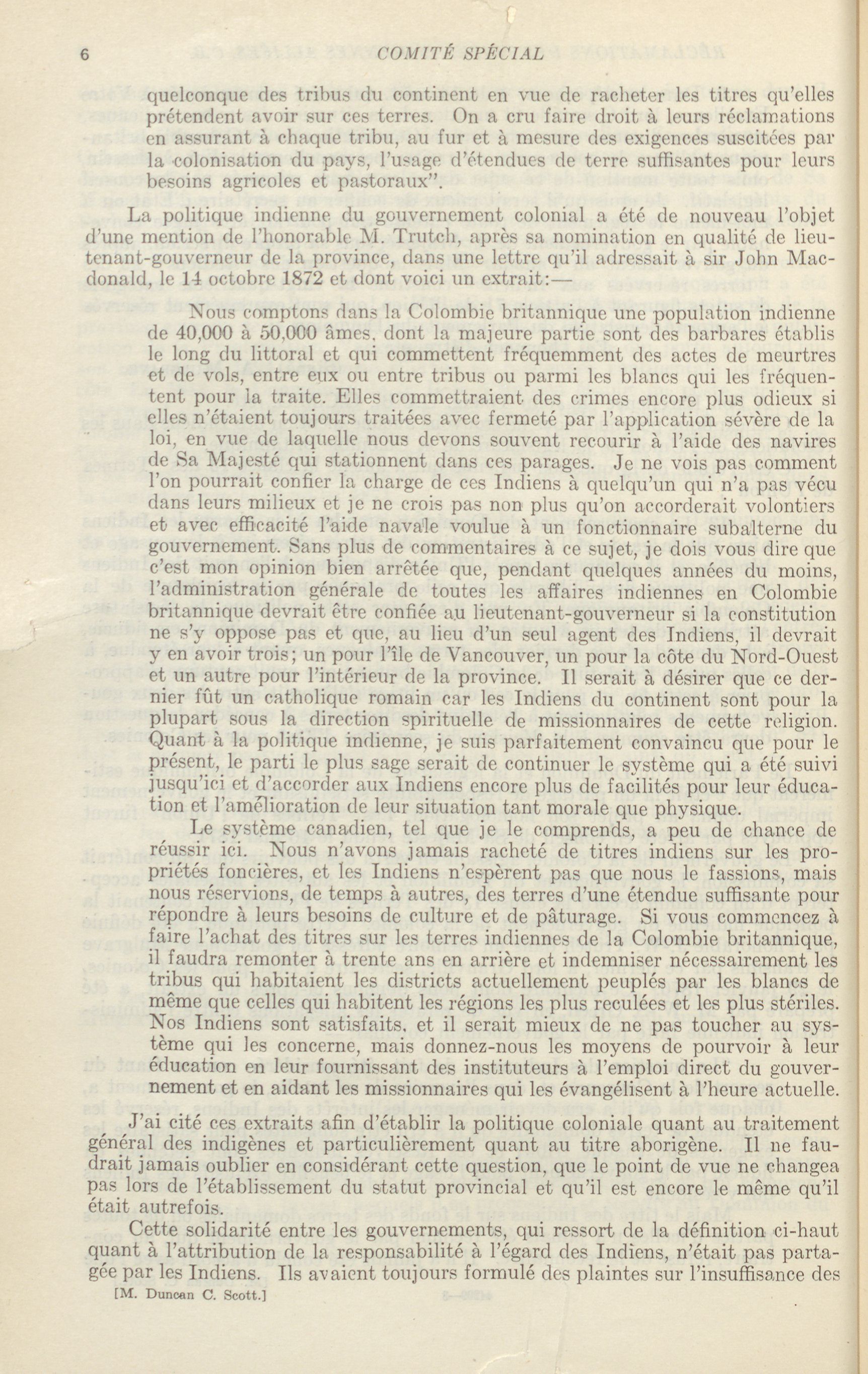 6 COMITÉ SPÉCIAL

quelconque des tribus du continent en vue de racheter les titres qu'elles prétendent avoir sur ces terres. On a cru faire droit à leurs réclamations en assurant à chaque tribu, au fur et à mesure des exigences suscitées par la colonisation du pays, l'usage d'étendues de terre suffisantes pour leurs besoins agricoles et pastoraux".

La politique indienne du gouvernement colonial a été de nouveau l'objet d'une mention de l'honorable M. Trutch, après sa nomination en qualité de lieutenant-gouverneur de la province, dans une lettre qu'il adressait à sir John Macdonald, le 14 octobre 1872 et dont voici un extrait:—

Nous comptons dans la Colombie britannique une population indienne de 40,000 à 50,000 âmes, dont la majeure partie sont des barbares établis le long du littoral et qui commettent fréquemment des actes de meurtres et de vols, entre eux ou entre tribus ou parmi les blancs qui les fréquentent pour la traite. Elles commettraient des crimes encore plus odieux si elles n'étaient toujours traitées avec fermeté par l'application sévère de la loi, en vue de laquelle nous devons souvent recourir à l'aide des navires de Sa Majesté qui stationnent dans ces parages. Je ne vois pas comment l'on pourrait confier la charge de ces Indiens à quelqu'un qui n'a pas vécu dans leurs milieux et je ne crois pas non plus qu'on accorderait volontiers et avec efficacité l'aide navale voulue à un fonctionnaire subalterne du gouvernement. Sans plus de commentaires à ce sujet, je dois vous dire que c'est mon opinion bien arrêtée que, pendant quelques années du moins, l'administration générale de toutes les affaires indiennes en Colombie britannique devrait être confiée au lieutenant-gouverneur si la constitution ne s'y oppose pas et que, au lieu d'un seul agent des Indiens, il devrait y en avoir trois; un pour l'île de Vancouver, un pour la côte du Nord-Ouest et un autre pour l'intérieur de la province. Il serait à désirer que ce dernier fût un catholique romain car les Indiens du continent sont pour la plupart sous la direction spirituelle de missionnaires de cette religion. Quant à la politique indienne, je suis parfaitement convaincu que pour le présent, le parti le plus sage serait de continuer le système qui a été suivi jusqu'ici et d'accorder aux Indiens encore plus de facilités pour leur éducation et l'amélioration de leur situation tant morale que physique.

Le système canadien, tel que je le comprends, a peu de chance de réussir ici. Nous n'avons jamais racheté de titres indiens sur les propriétés foncières, et les Indiens n'espèrent pas que nous le fassions, mais nous réservions, de temps à autres, des terres d'une étendue suffisante pour répondre à leurs besoins de culture et de pâturage. Si vous commencez à faire l'achat des titres sur les terres indiennes de la Colombie britannique, il faudra remonter à trente ans en arrière et indemniser nécessairement les tribus qui habitaient les districts actuellement peuplés par les blancs de même que celles qui habitent les régions les plus reculées et les plus stériles. Nos Indiens sont satisfaits, et il serait mieux de ne pas toucher au système qui les concerne, mais donnez-nous les moyens de pourvoir à leur éducation en leur fournissant des instituteurs à l'emploi direct du gouvernement et en aidant les missionnaires qui les évangélisent à l'heure actuelle.

J'ai cité ces extraits afin d'établir la politique coloniale quant au traitement général des indigènes et particulièrement quant au titre aborigène. Il ne faudrait jamais oublier en considérant cette question, que le point de vue ne changea pas lors de l'établissement du statut provincial et qu'il est encore le même qu'il était autrefois.

Cette solidarité entre les gouvernements, qui ressort de la définition ci-haut quant à l'attribution de la responsabilité à l'égard des Indiens, n'était pas partagée par les Indiens. Ils avaient toujours formulé des plaintes sur l'insuffisance des

[M. Duncan C. Scott.]